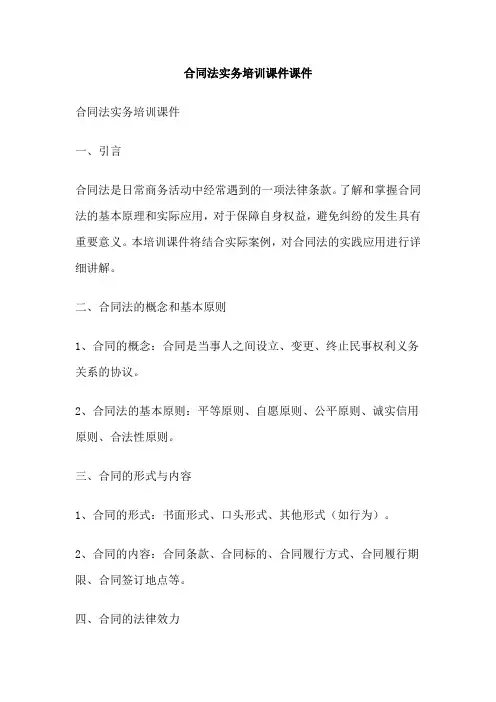 合同法实务培训课件课件

合同法实务培训课件

一、引言

合同法是日常商务活动中经常遇到的一项法律条款。了解和掌握合同法的基本原理和实际应用，对于保障自身权益，避免纠纷的发生具有重要意义。本培训课件将结合实际案例，对合同法的实践应用进行详细讲解。

二、合同法的概念和基本原则

1、合同的概念：合同是当事人之间设立、变更、终止民事权利义务关系的协议。

2、合同法的基本原则：平等原则、自愿原则、公平原则、诚实信用原则、合法性原则。

三、合同的形式与内容

1、合同的形式：书面形式、口头形式、其他形式（如行为）。

2、合同的内容：合同条款、合同标的、合同履行方式、合同履行期限、合同签订地点等。

四、合同的法律效力